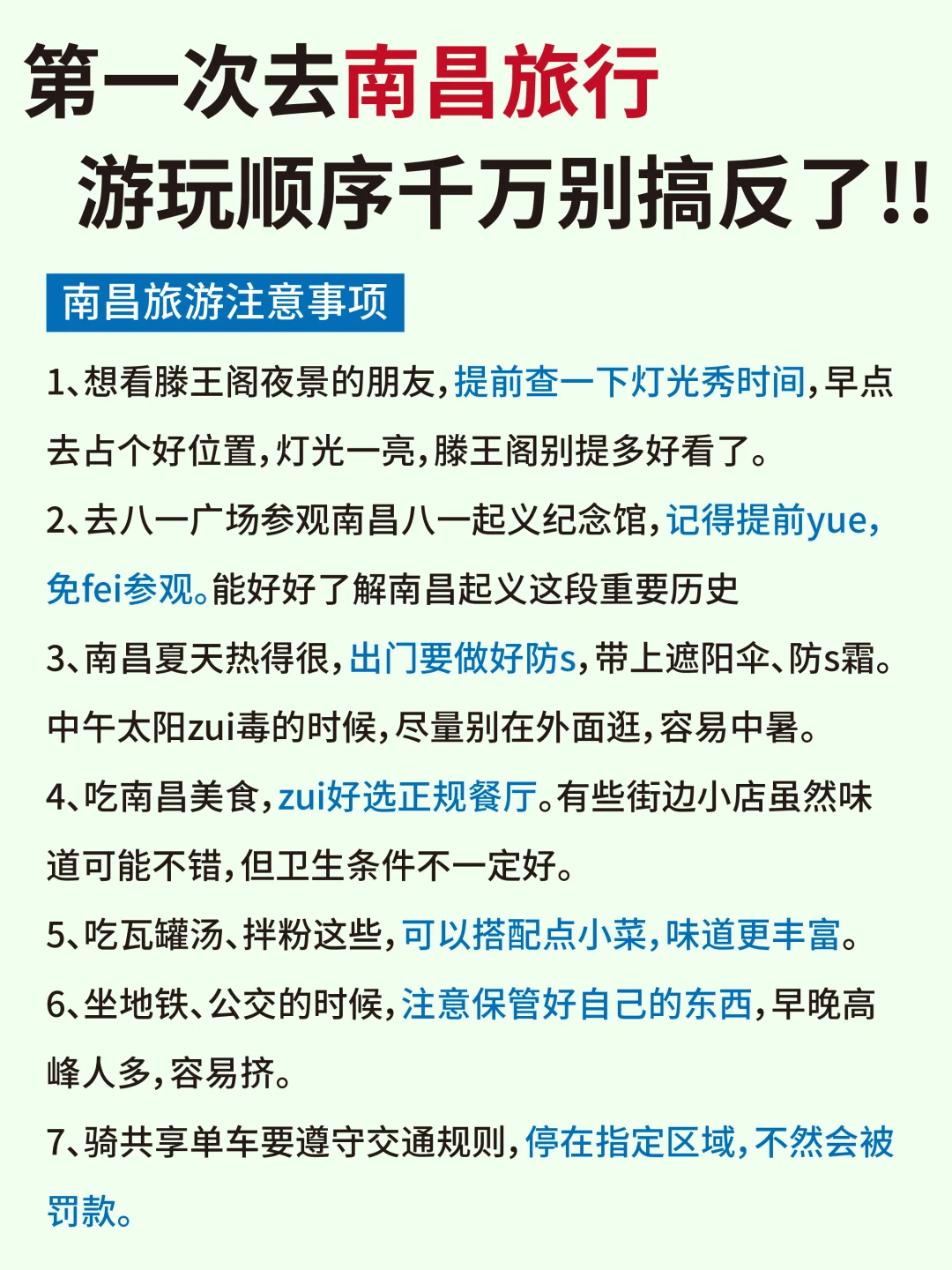 第一次去南昌旅行
游玩顺序千万别搞反了!!

南昌旅游注意事项

1、想看滕王阁夜景的朋友，提前查一下灯光秀时间，早点去占个好位置，灯光一亮，滕王阁别提多好看了。

2、去八一广场参观南昌八一起义纪念馆，记得提前yue，免fei参观。能好好了解南昌起义这段重要历史

3、南昌夏天热得很，出门要做好防s，带上遮阳伞、防s霜。中午太阳zui毒的时候，尽量别在外面逛，容易中暑。

4、吃南昌美食，zui好选正规餐厅。有些街边小店虽然味道可能不错，但卫生条件不一定好。

5、吃瓦罐汤、拌粉这些，可以搭配点小菜，味道更丰富。

6、坐地铁、公交的时候，注意保管好自己的东西，早晚高峰人多，容易挤。

7、骑共享单车要遵守交通规则，停在指定区域，不然会被罚款。